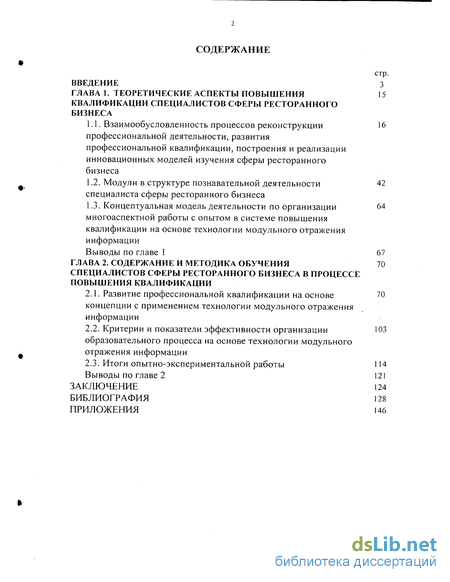 2

СОДЕРЖАНИЕ

| | стр. |
|---|---|
| ВВЕДЕНИЕ | 3 |
| ГЛАВА 1. ТЕОРЕТИЧЕСКИЕ АСПЕКТЫ ПОВЫШЕНИЯ КВАЛИФИКАЦИИ СПЕЦИАЛИСТОВ СФЕРЫ РЕСТОРАННОГО БИЗНЕСА | 15 |
| 1.1. Взаимообусловленность процессов реконструкции профессиональной деятельности, развития профессиональной квалификации, построения и реализации инновационных моделей изучения сферы ресторанного бизнеса | 16 |
| 1.2. Модули в структуре познавательной деятельности специалиста сферы ресторанного бизнеса | 42 |
| 1.3. Концептуальная модель деятельности по организации многоаспектной работы с опытом в системе повышения квалификации на основе технологии модульного отражения информации | 64 |
| Выводы по главе 1 | 67 |
| ГЛАВА 2. СОДЕРЖАНИЕ И МЕТОДИКА ОБУЧЕНИЯ СПЕЦИАЛИСТОВ СФЕРЫ РЕСТОРАННОГО БИЗНЕСА В ПРОЦЕССЕ ПОВЫШЕНИЯ КВАЛИФИКАЦИИ | 70 |
| 2.1. Развитие профессиональной квалификации на основе концепции с применением технологии модульного отражения информации | 70 |
| 2.2. Критерии и показатели эффективности организации образовательного процесса на основе технологии модульного отражения информации | 103 |
| 2.3. Итоги опытно-экспериментальной работы | 114 |
| Выводы по главе 2 | 121 |
| ЗАКЛЮЧЕНИЕ | 124 |
| БИБЛИОГРАФИЯ | 128 |
| ПРИЛОЖЕНИЯ | 146 |

dsLib.net
библиотека диссертаций